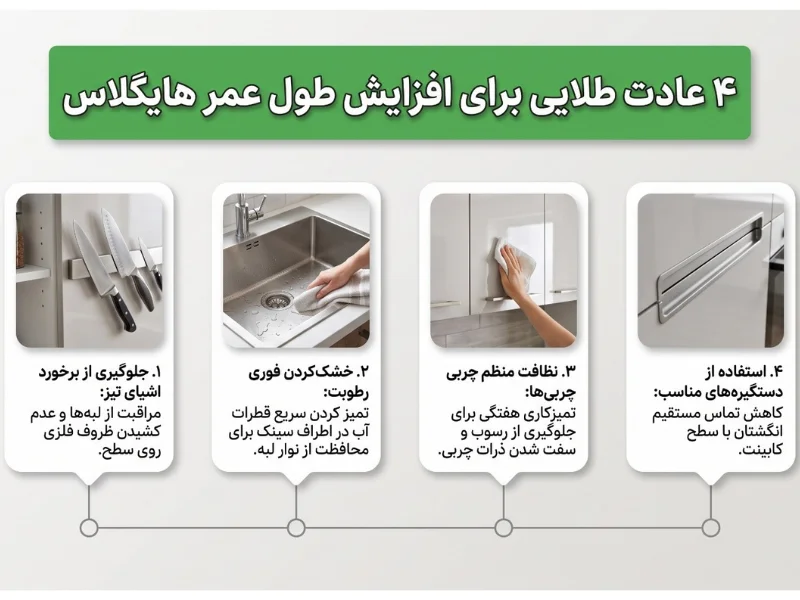 ۴ عادت طلایی برای افزایش طول عمر هایگلاس

۱. جلوگیری از برخورد اشیای تیز:
مراقبت از لبه‌ها و عدم کشیدن ظروف فلزی روی سطح.

۲. خشک‌کردن فوری رطوبت:
تمیز کردن سریع قطرات آب در اطراف سینک برای محافظت از نوار لبه.

۳. نظافت منظم چربی چربی‌ها:
تمیزکاری هفتگی برای جلوگیری از رسوب و سفت شدن ذرات چربی.

۴. استفاده از دستگیره‌های مناسب:
کاهش تماس مستقیم انگشتان با سطح کابینت.